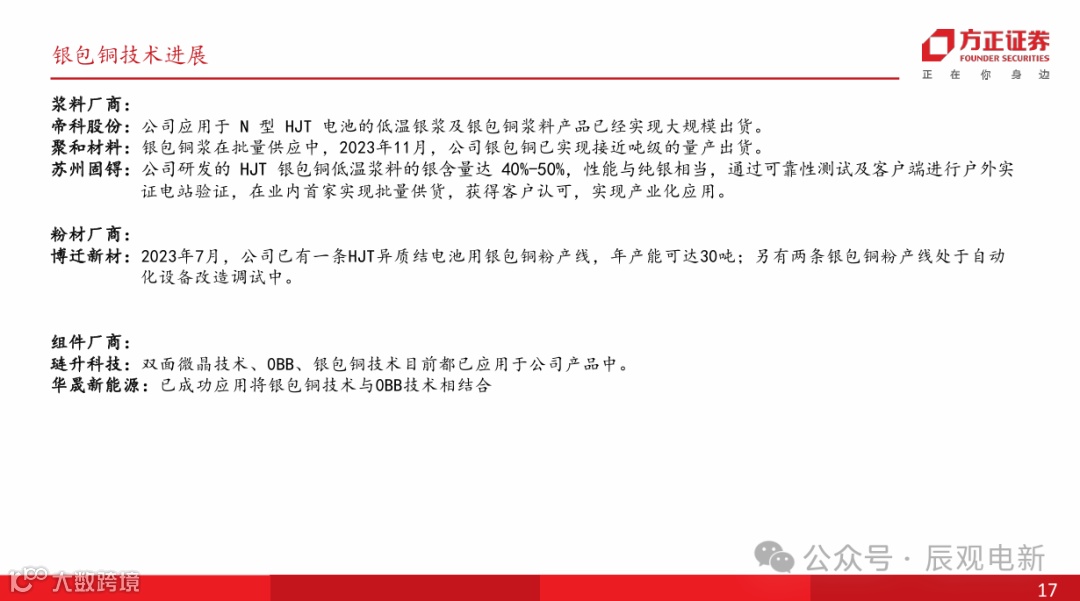 银包铜技术进展

方正证券
FOUNDER SECURITIES
正 在 你 身 边

浆料厂商：
帝科股份：公司应用于 N 型 HJT 电池的低温银浆及银包铜浆料产品已经实现大规模出货。
聚和材料：银包铜浆在批量供应中，2023年11月，公司银包铜已实现接近吨级的量产出货。
苏州固锝：公司研发的 HJT 银包铜低温浆料的银含量达 40%-50%，性能与纯银相当，通过可靠性测试及客户端进行户外实证电站验证，在业内首家实现批量供货，获得客户认可，实现产业化应用。

粉材厂商：
博迁新材：2023年7月，公司已有一条HJT异质结电池用银包铜粉产线，年产能可达30吨；另有两条银包铜粉产线处于自动化设备改造调试中。

组件厂商：
琏升科技：双面微晶技术、0BB、银包铜技术目前都已应用于公司产品中。
华晟新能源：已成功应用将银包铜技术与0BB技术相结合

公众号 · 辰观电新

大数跨境

17